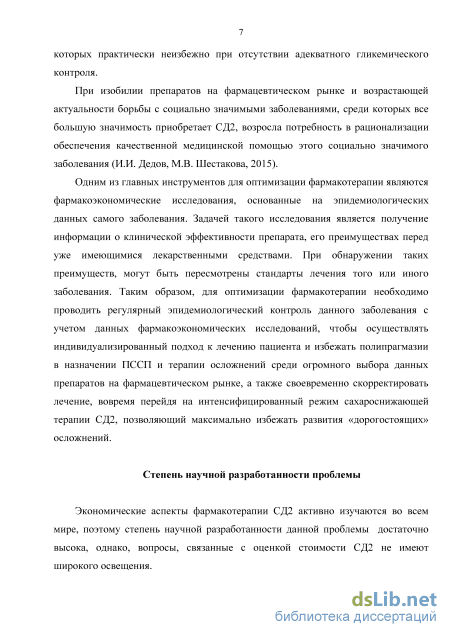 7

которых практически неизбежно при отсутствии адекватного гликемического контроля.

При изобилии препаратов на фармацевтическом рынке и возрастающей актуальности борьбы с социально значимыми заболеваниями, среди которых все большую значимость приобретает СД2, возросла потребность в рационализации обеспечения качественной медицинской помощью этого социально значимого заболевания (И.И. Дедов, М.В. Шестакова, 2015).

Одним из главных инструментов для оптимизации фармакотерапии являются фармакоэкономические исследования, основанные на эпидемиологических данных самого заболевания. Задачей такого исследования является получение информации о клинической эффективности препарата, его преимуществах перед уже имеющимися лекарственными средствами. При обнаружении таких преимуществ, могут быть пересмотрены стандарты лечения того или иного заболевания. Таким образом, для оптимизации фармакотерапии необходимо проводить регулярный эпидемиологический контроль данного заболевания с учетом данных фармакоэкономических исследований, чтобы осуществлять индивидуализированный подход к лечению пациента и избежать полипрагмазии в назначении ПССП и терапии осложнений среди огромного выбора данных препаратов на фармацевтическом рынке, а также своевременно скорректировать лечение, вовремя перейдя на интенсифицированный режим сахароснижающей терапии СД2, позволяющий максимально избежать развития «дорогостоящих» осложнений.

Степень научной разработанности проблемы

Экономические аспекты фармакотерапии СД2 активно изучаются во всем мире, поэтому степень научной разработанности данной проблемы достаточно высока, однако, вопросы, связанные с оценкой стоимости СД2 не имеют широкого освещения.

dsLib.net
библиотека диссертаций